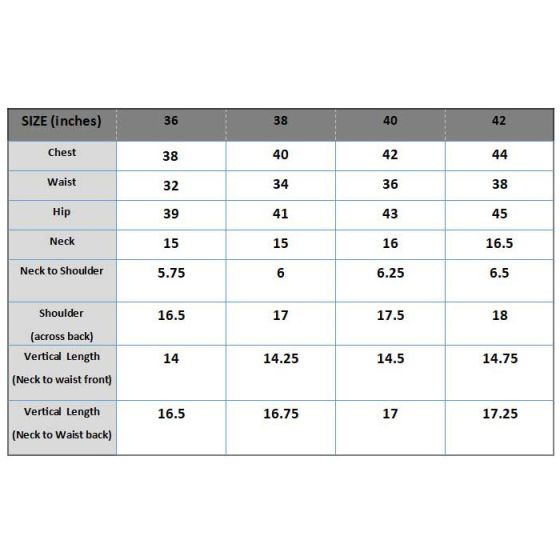 | SIZE (inches) | 36 | 38 | 40 | 42 |
|---|---|---|---|---|
| Chest | 38 | 40 | 42 | 44 |
| Waist | 32 | 34 | 36 | 38 |
| Hip | 39 | 41 | 43 | 45 |
| Neck | 15 | 15 | 16 | 16.5 |
| Neck to Shoulder | 5.75 | 6 | 6.25 | 6.5 |
| Shoulder (across back) | 16.5 | 17 | 17.5 | 18 |
| Vertical Length (Neck to waist front) | 14 | 14.25 | 14.5 | 14.75 |
| Vertical Length (Neck to Waist back) | 16.5 | 16.75 | 17 | 17.25 |